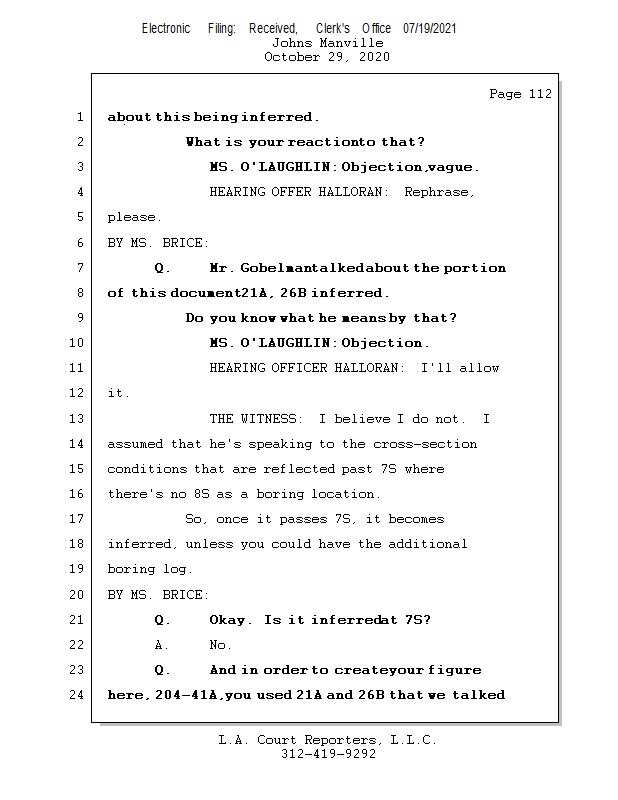 Electronic Filing: Received, Clerk's Office 07/19/2021
Johns Manville
October 29, 2020

Page 112

1 about this being inferred.

2 What is your reactionto that?

3 MS. O'LAUGHLIN: Objection,vague.

4 HEARING OFFER HALLORAN: Rephrase,

5 please.

6 BY MS. BRICE:

7 Q. Mr. Gobelmantalkedabout the portion

8 of this document21A, 26B inferred.

9 Do you know what he means by that?

10 MS. O'LAUGHLIN: Objection.

11 HEARING OFFICER HALLORAN: I'll allow

12 it.

13 THE WITNESS: I believe I do not. I

14 assumed that he's speaking to the cross-section

15 conditions that are reflected past 7S where

16 there's no 8S as a boring location.

17 So, once it passes 7S, it becomes

18 inferred, unless you could have the additional

19 boring log.

20 BY MS. BRICE:

21 Q. Okay. Is it inferredat 7S?

22 A. No.

23 Q. And in order to createyour figure

24 here, 204-41A,you used 21A and 26B that we talked

L.A. Court Reporters, L.L.C.
312-419-9292